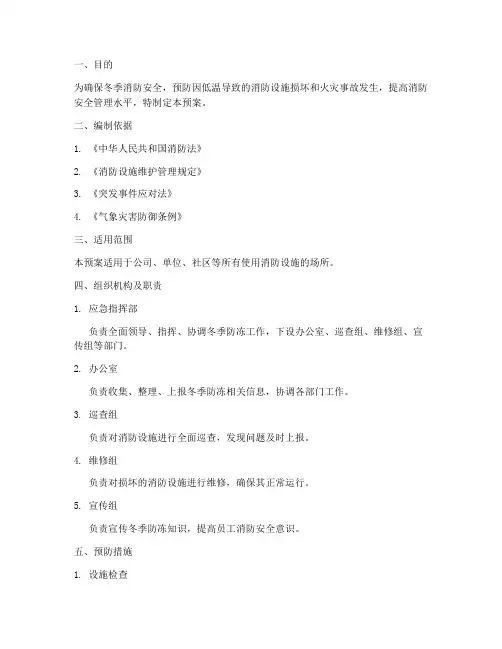 一、目的

为确保冬季消防安全，预防因低温导致的消防设施损坏和火灾事故发生，提高消防安全管理水平，特制定本预案。

二、编制依据

1. 《中华人民共和国消防法》

2. 《消防设施维护管理规定》

3. 《突发事件应对法》

4. 《气象灾害防御条例》

三、适用范围

本预案适用于公司、单位、社区等所有使用消防设施的场所。

四、组织机构及职责

1. 应急指挥部

负责全面领导、指挥、协调冬季防冻工作，下设办公室、巡查组、维修组、宣传组等部门。

2. 办公室

负责收集、整理、上报冬季防冻相关信息，协调各部门工作。

3. 巡查组

负责对消防设施进行全面巡查，发现问题及时上报。

4. 维修组

负责对损坏的消防设施进行维修，确保其正常运行。

5. 宣传组

负责宣传冬季防冻知识，提高员工消防安全意识。

五、预防措施

1. 设施检查